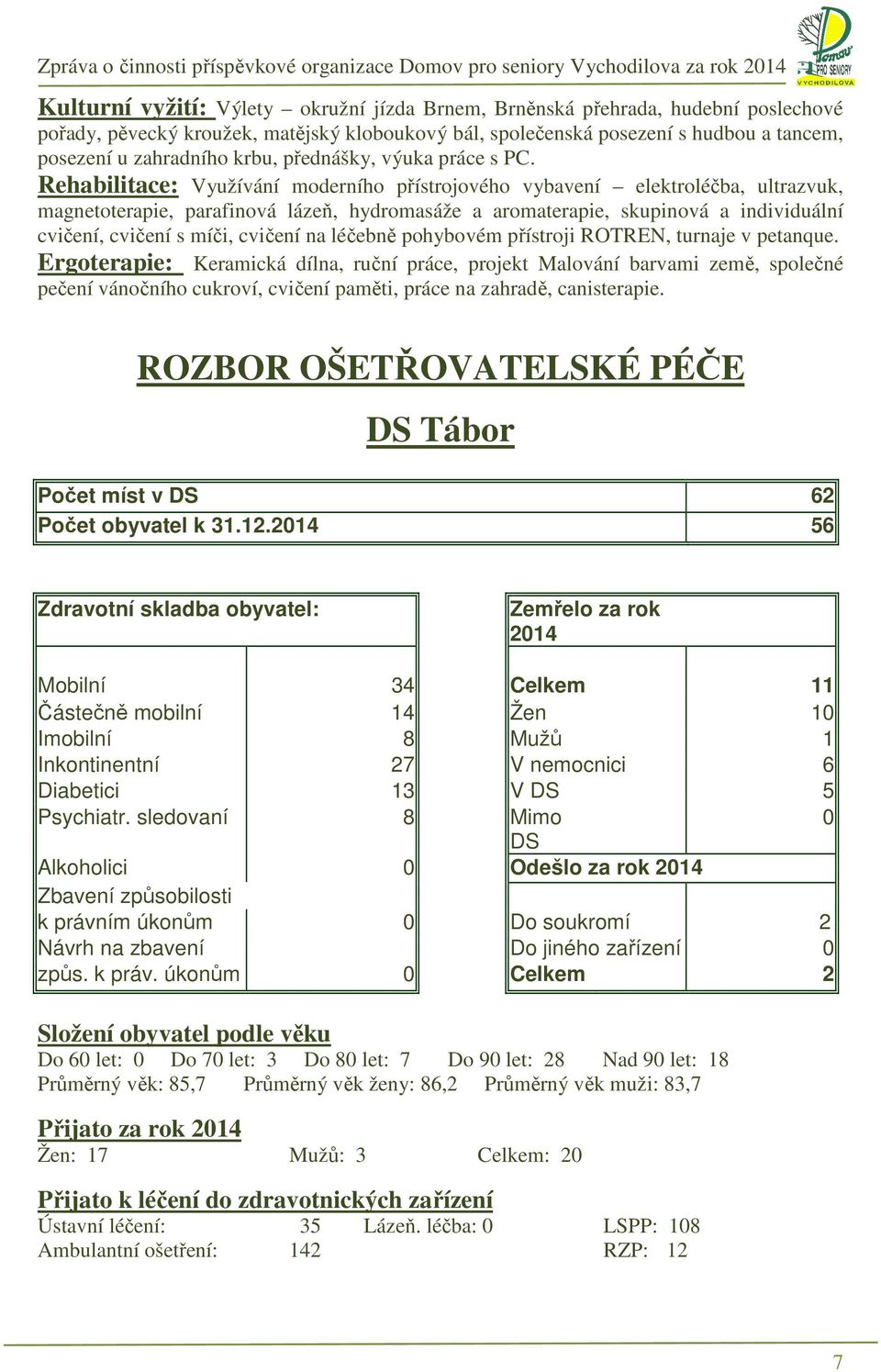 Zpráva o činnosti příspěvkové organizace Domov pro seniory Vychodilova za rok 2014

Domov PRO SENIORY VYCHODILOVA

Kulturní vyžití: Výlety – okružní jízda Brnem, Brněnská přehrada, hudební poslechové pořady, pěvecký kroužek, matějský kloboukový bál, společenská posezení s hudbou a tancem, posezení u zahradního krbu, přednášky, výuka práce s PC.

Rehabilitace: Využívání moderního přístrojového vybavení – elektroléčba, ultrazvuk, magnetoterapie, parafinová lázeň, hydromasáže a aromaterapie, skupinová a individuální cvičení, cvičení s míči, cvičení na léčebně pohybovém přístroji ROTREN, turnaje v petanque.

Ergoterapie: Keramická dílna, ruční práce, projekt Malování barvami země, společné pečení vánočního cukroví, cvičení paměti, práce na zahradě, canisterapie.

ROZBOR OŠETŘOVATELSKÉ PÉČE

DS Tábor

| Počet míst v DS | 62 |
|---|---|
| Počet obyvatel k 31.12.2014 | 56 |

| Zdravotní skladba obyvatel: | |
|---|---|
| Mobilní | 34 |
| Částečně mobilní | 14 |
| Imobilní | 8 |
| Inkontinentní | 27 |
| Diabetici | 13 |
| Psychiatr. sledovaní | 8 |
| Alkoholici | 0 |
| Zbavení způsobilosti k právním úkonům | 0 |
| Návrh na zbavení způs. k práv. úkonům | 0 |

| Zemřelo za rok 2014 | |
|---|---|
| Celkem | 11 |
| Žen | 10 |
| Mužů | 1 |
| V nemocnici | 6 |
| V DS | 5 |
| Mimo DS | 0 |
| Odešlo za rok 2014 | |
| Do soukromí | 2 |
| Do jiného zařízení | 0 |
| Celkem | 2 |

Složení obyvatel podle věku
Do 60 let: 0 Do 70 let: 3 Do 80 let: 7 Do 90 let: 28 Nad 90 let: 18
Průměrný věk: 85,7 Průměrný věk ženy: 86,2 Průměrný věk muži: 83,7

Přijato za rok 2014
Žen: 17 Mužů: 3 Celkem: 20

Přijato k léčení do zdravotnických zařízení
Ústavní léčení: 35 Lázeň. léčba: 0 LSPP: 108
Ambulantní ošetření: 142 RZP: 12

7